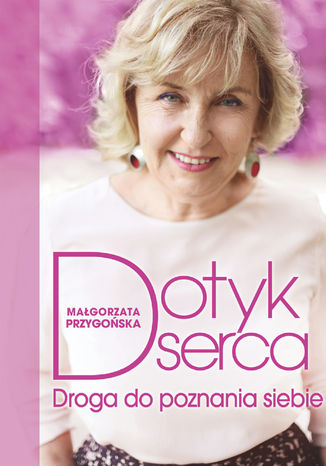 MAŁGORZATA PRZYGOŃSKA

Dotyk serca

Droga do poznania siebie